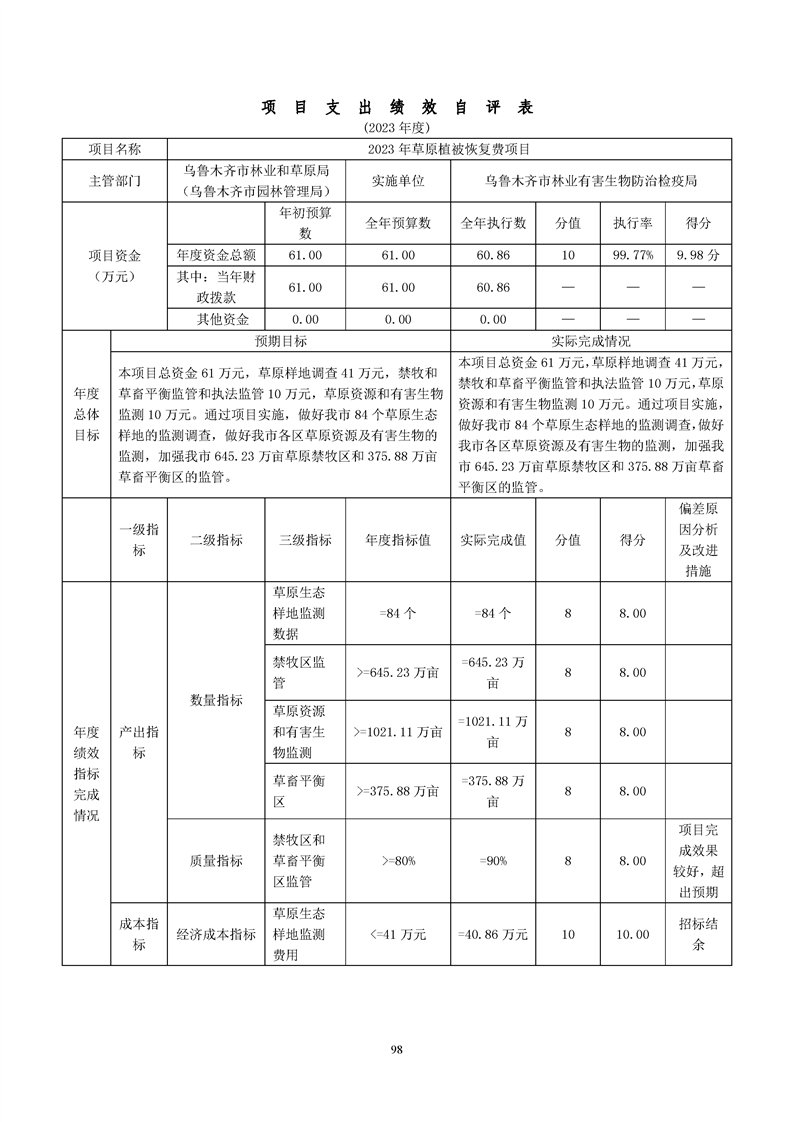 项 目 支 出 绩 效 自 评 表

(2023 年度)

| 项目名称 | 2023 年草原植被恢复费项目 | | | | | | |
|---|---|---|---|---|---|---|---|
| 主管部门 | 乌鲁木齐市林业和草原局（乌鲁木齐市园林管理局） | | 实施单位 | 乌鲁木齐市林业有害生物防治检疫局 | | | |
| 项目资金（万元） | | 年初预算数 | 全年预算数 | 全年执行数 | 分值 | 执行率 | 得分 |
| | 年度资金总额 | 61.00 | 61.00 | 60.86 | 10 | 99.77% | 9.98 分 |
| | 其中：当年财政拨款 | 61.00 | 61.00 | 60.86 | — | — | — |
| | 其他资金 | 0.00 | 0.00 | 0.00 | — | — | — |

| 年度总体目标 | 预期目标 | 实际完成情况 |
|---|---|---|
| | 本项目总资金 61 万元，草原样地调查 41 万元，禁牧和草畜平衡监管和执法监管 10 万元，草原资源和有害生物监测 10 万元。通过项目实施，做好我市 84 个草原生态样地的监测调查，做好我市各区草原资源及有害生物的监测，加强我市 645.23 万亩草原禁牧区和 375.88 万亩草畜平衡区的监管。 | 本项目总资金 61 万元，草原样地调查 41 万元，禁牧和草畜平衡监管和执法监管 10 万元，草原资源和有害生物监测 10 万元。通过项目实施，做好我市 84 个草原生态样地的监测调查，做好我市各区草原资源及有害生物的监测，加强我市 645.23 万亩草原禁牧区和 375.88 万亩草畜平衡区的监管。 |

| | 一级指标 | 二级指标 | 三级指标 | 年度指标值 | 实际完成值 | 分值 | 得分 | 偏差原因分析及改进措施 |
|---|---|---|---|---|---|---|---|---|
| 年度绩效指标完成情况 | 产出指标 | 数量指标 | 草原生态样地监测数据 | =84 个 | =84 个 | 8 | 8.00 | |
| | | | 禁牧区监管 | >=645.23 万亩 | =645.23 万亩 | 8 | 8.00 | |
| | | | 草原资源和有害生物监测 | >=1021.11 万亩 | =1021.11 万亩 | 8 | 8.00 | |
| | | | 草畜平衡区 | >=375.88 万亩 | =375.88 万亩 | 8 | 8.00 | |
| | | 质量指标 | 禁牧区和草畜平衡区监管 | >=80% | =90% | 8 | 8.00 | 项目完成效果较好，超出预期 |
| | 成本指标 | 经济成本指标 | 草原生态样地监测费用 | <=41 万元 | =40.86 万元 | 10 | 10.00 | 招标结余 |

98